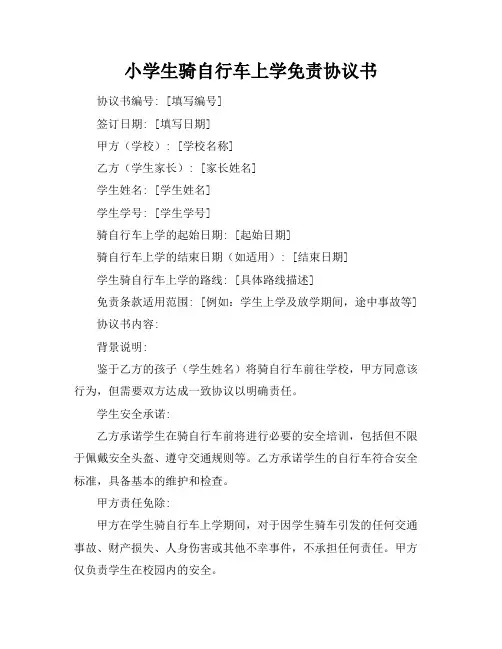 小学生骑自行车上学免责协议书

协议书编号：[填写编号]

签订日期：[填写日期]

甲方（学校）：[学校名称]

乙方（学生家长）：[家长姓名]

学生姓名：[学生姓名]

学生学号：[学生学号]

骑自行车上学的起始日期：[起始日期]

骑自行车上学的结束日期（如适用）：[结束日期]

学生骑自行车上学的路线：[具体路线描述]

免责条款适用范围：[例如：学生上学及放学期间，途中事故等]

协议书内容：

背景说明：

鉴于乙方的孩子（学生姓名）将骑自行车前往学校，甲方同意该行为，但需要双方达成一致协议以明确责任。

学生安全承诺：

乙方承诺学生在骑自行车前将进行必要的安全培训，包括但不限于佩戴安全头盔、遵守交通规则等。乙方承诺学生的自行车符合安全标准，具备基本的维护和检查。

甲方责任免除：

甲方在学生骑自行车上学期间，对于因学生骑车引发的任何交通事故、财产损失、人身伤害或其他不幸事件，不承担任何责任。甲方仅负责学生在校园内的安全。